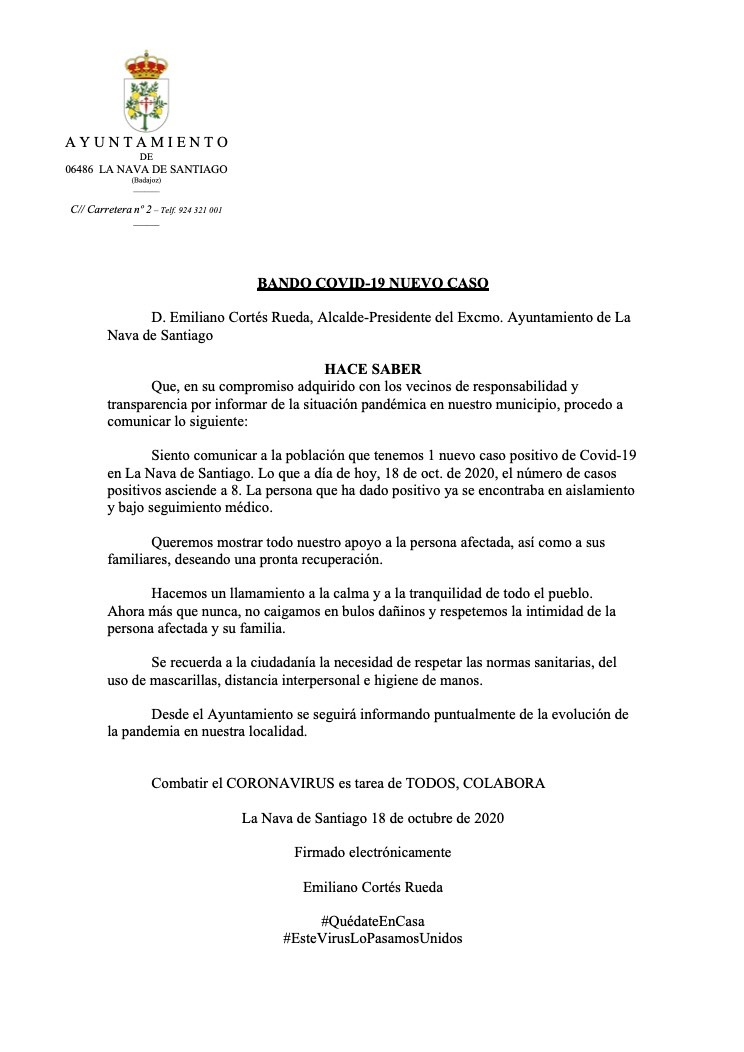 AYUNTAMIENTO
DE
06486 LA NAVA DE SANTIAGO
(Badajoz)

C// Carretera nº 2 – Telf. 924 321 001

BANDO COVID-19 NUEVO CASO

D. Emiliano Cortés Rueda, Alcalde-Presidente del Excmo. Ayuntamiento de La Nava de Santiago

HACE SABER

Que, en su compromiso adquirido con los vecinos de responsabilidad y transparencia por informar de la situación pandémica en nuestro municipio, procedo a comunicar lo siguiente:

Siento comunicar a la población que tenemos 1 nuevo caso positivo de Covid-19 en La Nava de Santiago. Lo que a día de hoy, 18 de oct. de 2020, el número de casos positivos asciende a 8. La persona que ha dado positivo ya se encontraba en aislamiento y bajo seguimiento médico.

Queremos mostrar todo nuestro apoyo a la persona afectada, así como a sus familiares, deseando una pronta recuperación.

Hacemos un llamamiento a la calma y a la tranquilidad de todo el pueblo. Ahora más que nunca, no caigamos en bulos dañinos y respetemos la intimidad de la persona afectada y su familia.

Se recuerda a la ciudadanía la necesidad de respetar las normas sanitarias, del uso de mascarillas, distancia interpersonal e higiene de manos.

Desde el Ayuntamiento se seguirá informando puntualmente de la evolución de la pandemia en nuestra localidad.

Combatir el CORONAVIRUS es tarea de TODOS, COLABORA

La Nava de Santiago 18 de octubre de 2020

Firmado electrónicamente

Emiliano Cortés Rueda

#QuédateEnCasa
#EsteVirusLoPasamosUnidos